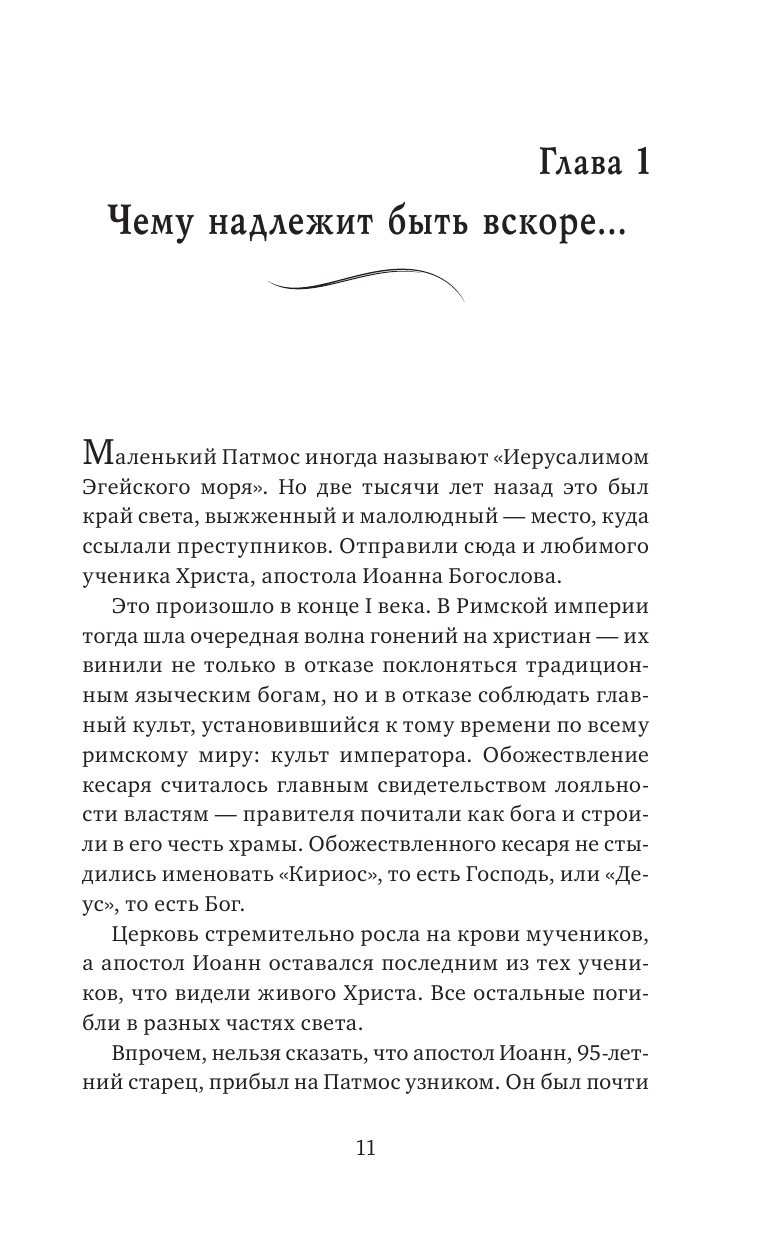 Глава 1

Чему надлежит быть вскоре...

Маленький Патмос иногда называют «Иерусалимом Эгейского моря». Но две тысячи лет назад это был край света, выжженный и малолюдный — место, куда ссылали преступников. Отправили сюда и любимого ученика Христа, апостола Иоанна Богослова.

Это произошло в конце I века. В Римской империи тогда шла очередная волна гонений на христиан — их винили не только в отказе поклоняться традиционным языческим богам, но и в отказе соблюдать главный культ, установившийся к тому времени по всему римскому миру: культ императора. Обожествление кесаря считалось главным свидетельством лояльности властям — правителя почитали как бога и строили в его честь храмы. Обожествленного кесаря не стыдились именовать «Кириос», то есть Господь, или «Деус», то есть Бог.

Церковь стремительно росла на крови мучеников, а апостол Иоанн оставался последним из тех учеников, что видели живого Христа. Все остальные погибли в разных частях света.

Впрочем, нельзя сказать, что апостол Иоанн, 95-летний старец, прибыл на Патмос узником. Он был почти

11